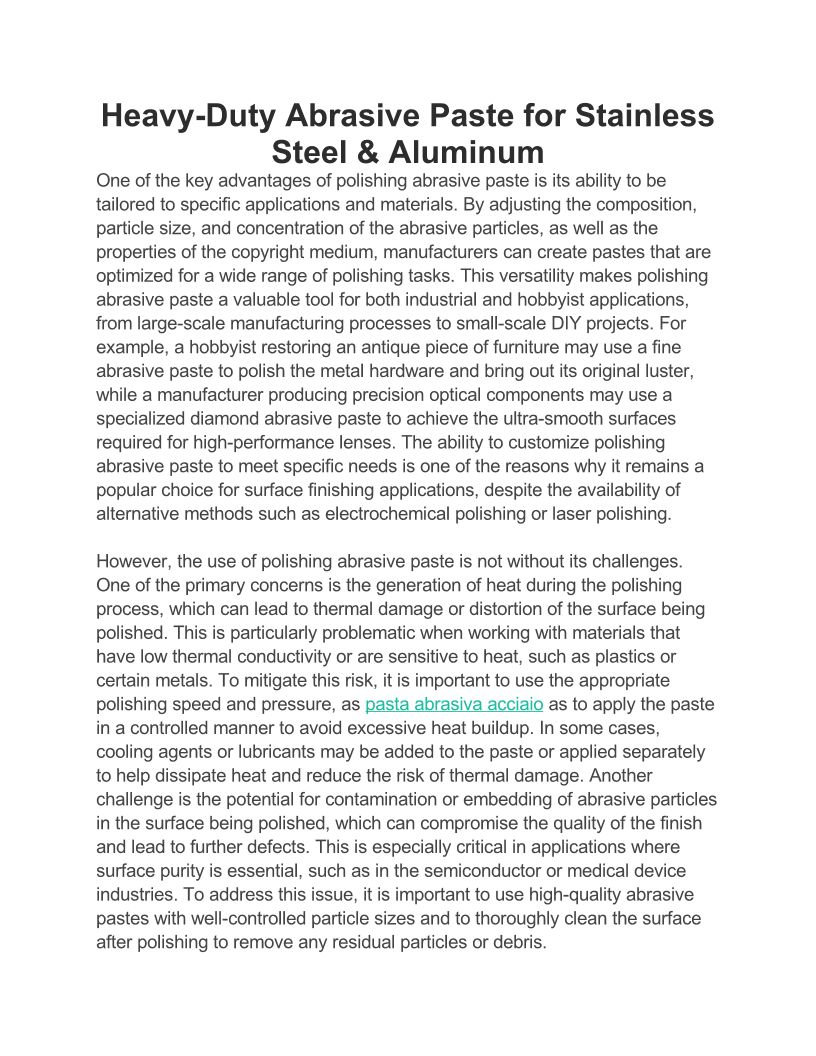 Heavy-Duty Abrasive Paste for Stainless Steel & Aluminum

One of the key advantages of polishing abrasive paste is its ability to be tailored to specific applications and materials. By adjusting the composition, particle size, and concentration of the abrasive particles, as well as the properties of the copyright medium, manufacturers can create pastes that are optimized for a wide range of polishing tasks. This versatility makes polishing abrasive paste a valuable tool for both industrial and hobbyist applications, from large-scale manufacturing processes to small-scale DIY projects. For example, a hobbyist restoring an antique piece of furniture may use a fine abrasive paste to polish the metal hardware and bring out its original luster, while a manufacturer producing precision optical components may use a specialized diamond abrasive paste to achieve the ultra-smooth surfaces required for high-performance lenses. The ability to customize polishing abrasive paste to meet specific needs is one of the reasons why it remains a popular choice for surface finishing applications, despite the availability of alternative methods such as electrochemical polishing or laser polishing.

However, the use of polishing abrasive paste is not without its challenges. One of the primary concerns is the generation of heat during the polishing process, which can lead to thermal damage or distortion of the surface being polished. This is particularly problematic when working with materials that have low thermal conductivity or are sensitive to heat, such as plastics or certain metals. To mitigate this risk, it is important to use the appropriate polishing speed and pressure, as pasta abrasiva acciaio as to apply the paste in a controlled manner to avoid excessive heat buildup. In some cases, cooling agents or lubricants may be added to the paste or applied separately to help dissipate heat and reduce the risk of thermal damage. Another challenge is the potential for contamination or embedding of abrasive particles in the surface being polished, which can compromise the quality of the finish and lead to further defects. This is especially critical in applications where surface purity is essential, such as in the semiconductor or medical device industries. To address this issue, it is important to use high-quality abrasive pastes with well-controlled particle sizes and to thoroughly clean the surface after polishing to remove any residual particles or debris.